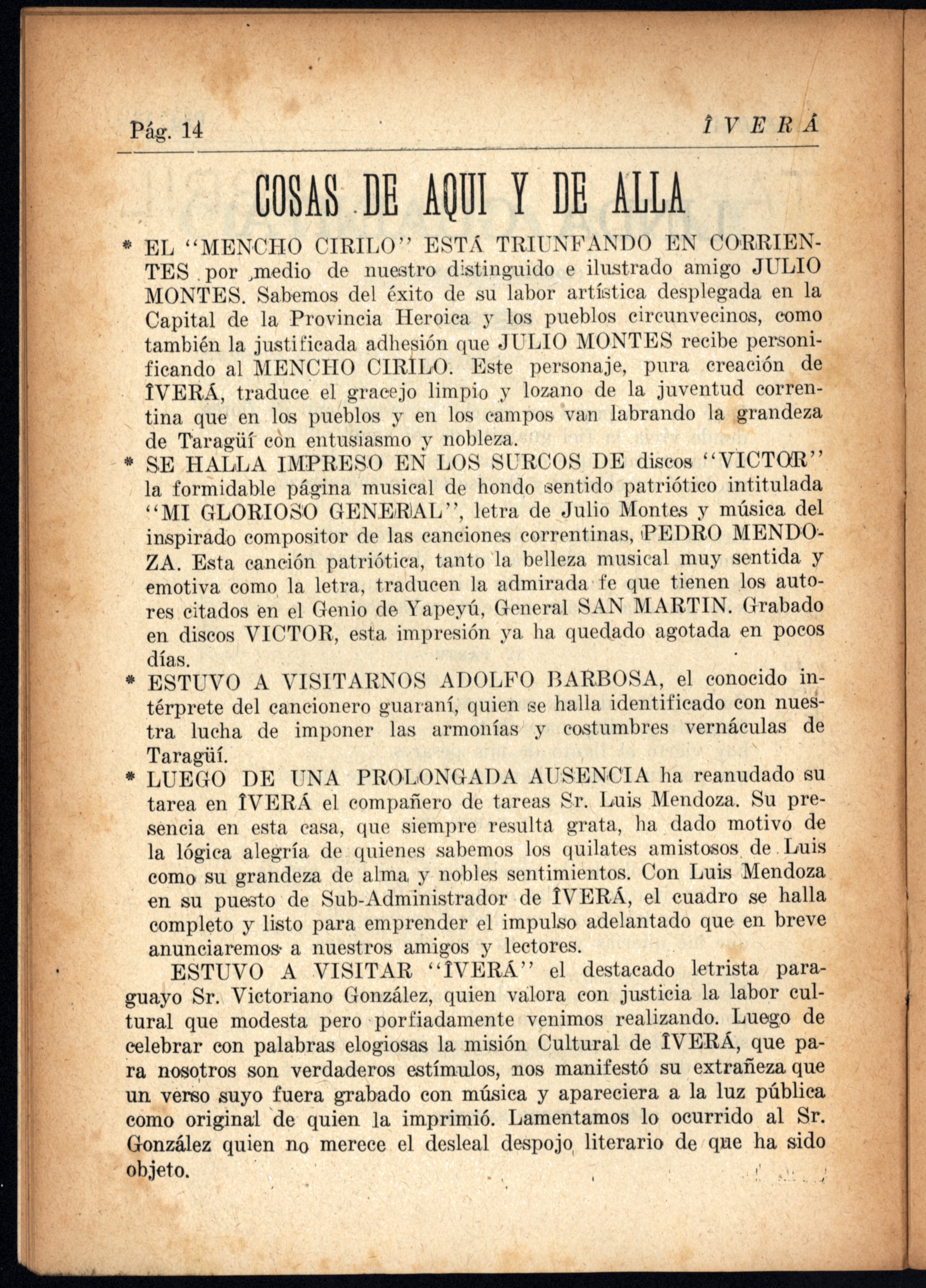 Pág. 14 ÎVERÁ

COSAS DE AQUI Y DE ALLA

* EL "MENCHO CIRILO" ESTÁ TRIUNFANDO EN CORRIENTES por medio de nuestro distinguido e ilustrado amigo JULIO MONTES. Sabemos del éxito de su labor artística desplegada en la Capital de la Provincia Heroica y los pueblos circunvecinos, como también la justificada adhesión que JULIO MONTES recibe personificando al MENCHO CIRILO. Este personaje, pura creación de ÎVERÁ, traduce el gracejo limpio y lozano de la juventud correntina que en los pueblos y en los campos van labrando la grandeza de Taragüí con entusiasmo y nobleza.

* SE HALLA IMPRESO EN LOS SURCOS DE discos "VICTOR" la formidable página musical de hondo sentido patriótico intitulada "MI GLORIOSO GENERAL", letra de Julio Montes y música del inspirado compositor de las canciones correntinas, PEDRO MENDOZA. Esta canción patriótica, tanto la belleza musical muy sentida y emotiva como la letra, traducen la admirada fe que tienen los autores citados en el Genio de Yapeyú, General SAN MARTIN. Grabado en discos VICTOR, esta impresión ya ha quedado agotada en pocos días.

* ESTUVO A VISITARNOS ADOLFO BARBOSA, el conocido intérprete del cancionero guaraní, quien se halla identificado con nuestra lucha de imponer las armonías y costumbres vernáculas de Taragüí.

* LUEGO DE UNA PROLONGADA AUSENCIA ha reanudado su tarea en ÎVERÁ el compañero de tareas Sr. Luis Mendoza. Su presencia en esta casa, que siempre resulta grata, ha dado motivo de la lógica alegría de quienes sabemos los quilates amistosos de Luis como su grandeza de alma y nobles sentimientos. Con Luis Mendoza en su puesto de Sub-Administrador de ÎVERÁ, el cuadro se halla completo y listo para emprender el impulso adelantado que en breve anunciaremos a nuestros amigos y lectores.

ESTUVO A VISITAR "ÎVERÁ" el destacado letrista paraguayo Sr. Victoriano González, quien valora con justicia la labor cultural que modesta pero porfiadamente venimos realizando. Luego de celebrar con palabras elogiosas la misión Cultural de ÎVERÁ, que para nosotros son verdaderos estímulos, nos manifestó su extrañeza que un verso suyo fuera grabado con música y apareciera a la luz pública como original de quien la imprimió. Lamentamos lo ocurrido al Sr. González quien no merece el desleal despojo literario de que ha sido objeto.